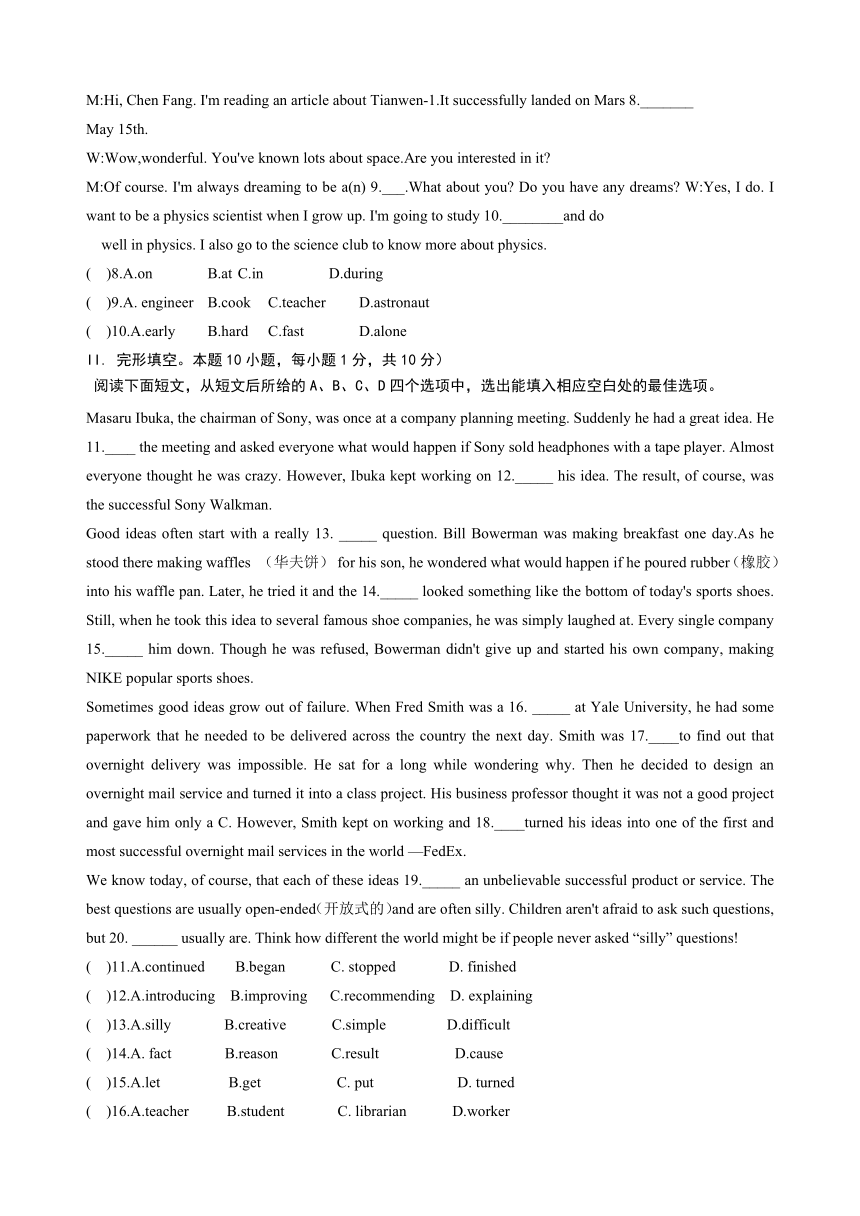 M:Hi, Chen Fang. I'm reading an article about Tianwen-1.It successfully landed on Mars 8._______ May 15th.

W:Wow,wonderful. You've known lots about space.Are you interested in it?

M:Of course. I'm always dreaming to be a(n) 9.___.What about you? Do you have any dreams? W:Yes, I do. I want to be a physics scientist when I grow up. I'm going to study 10.________and do well in physics. I also go to the science club to know more about physics.

(　)8.A.on　B.at C.in　D.during

(　)9.A. engineer　B.cook　C.teacher　D.astronaut

(　)10.A.early　B.hard　C.fast　D.alone

II. 完形填空。本题 10 小题，每小题 1 分，共 10 分）

阅读下面短文，从短文后所给的 A、B、C、D 四个选项中，选出能填入相应空白处的最佳选项。

Masaru Ibuka, the chairman of Sony, was once at a company planning meeting. Suddenly he had a great idea. He 11.____ the meeting and asked everyone what would happen if Sony sold headphones with a tape player. Almost everyone thought he was crazy. However, Ibuka kept working on 12._____ his idea. The result, of course, was the successful Sony Walkman.

Good ideas often start with a really 13. _____ question. Bill Bowerman was making breakfast one day.As he stood there making waffles （华夫饼） for his son, he wondered what would happen if he poured rubber（橡胶） into his waffle pan. Later, he tried it and the 14._____ looked something like the bottom of today's sports shoes. Still, when he took this idea to several famous shoe companies, he was simply laughed at. Every single company 15._____ him down. Though he was refused, Bowerman didn't give up and started his own company, making NIKE popular sports shoes.

Sometimes good ideas grow out of failure. When Fred Smith was a 16. _____ at Yale University, he had some paperwork that he needed to be delivered across the country the next day. Smith was 17.____to find out that overnight delivery was impossible. He sat for a long while wondering why. Then he decided to design an overnight mail service and turned it into a class project. His business professor thought it was not a good project and gave him only a C. However, Smith kept on working and 18.____turned his ideas into one of the first and most successful overnight mail services in the world —FedEx.

We know today, of course, that each of these ideas 19._____ an unbelievable successful product or service. The best questions are usually open-ended(开放式的)and are often silly. Children aren't afraid to ask such questions, but 20. ______ usually are. Think how different the world might be if people never asked “silly” questions!

(　)11.A.continued　B.began　C. stopped　D. finished

(　)12.A.introducing　B.improving　C.recommending　D. explaining

(　)13.A.silly　B.creative　C.simple　D.difficult

(　)14.A. fact　B.reason　C.result　D.cause

(　)15.A.let　B.get　C. put　D. turned

(　)16.A.teacher　B.student　C. librarian　D.worker